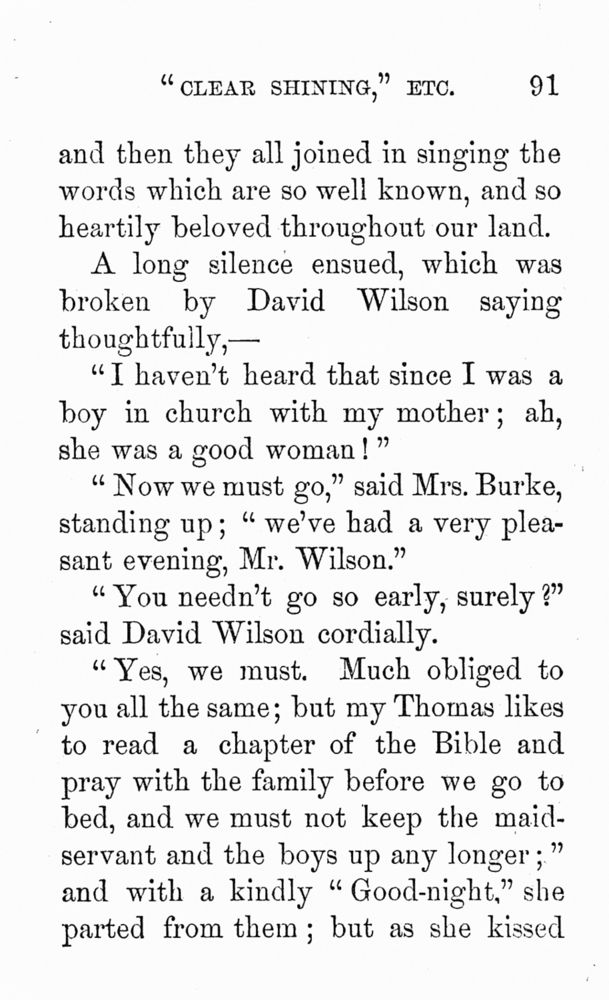 "CLEAR SHINING," ETC. 91

and then they all joined in singing the words which are so well known, and so heartily beloved throughout our land.

A long silence ensued, which was broken by David Wilson saying thoughtfully,—

"I haven't heard that since I was a boy in church with my mother; ah, she was a good woman!"

"Now we must go," said Mrs. Burke, standing up; "we've had a very pleasant evening, Mr. Wilson."

"You needn't go so early, surely?" said David Wilson cordially.

"Yes, we must. Much obliged to you all the same; but my Thomas likes to read a chapter of the Bible and pray with the family before we go to bed, and we must not keep the maidservant and the boys up any longer;" and with a kindly "Good-night," she parted from them; but as she kissed